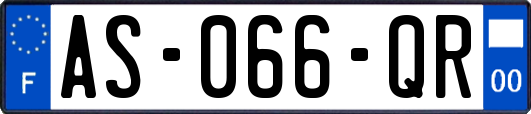 F
AS-066-QR
00